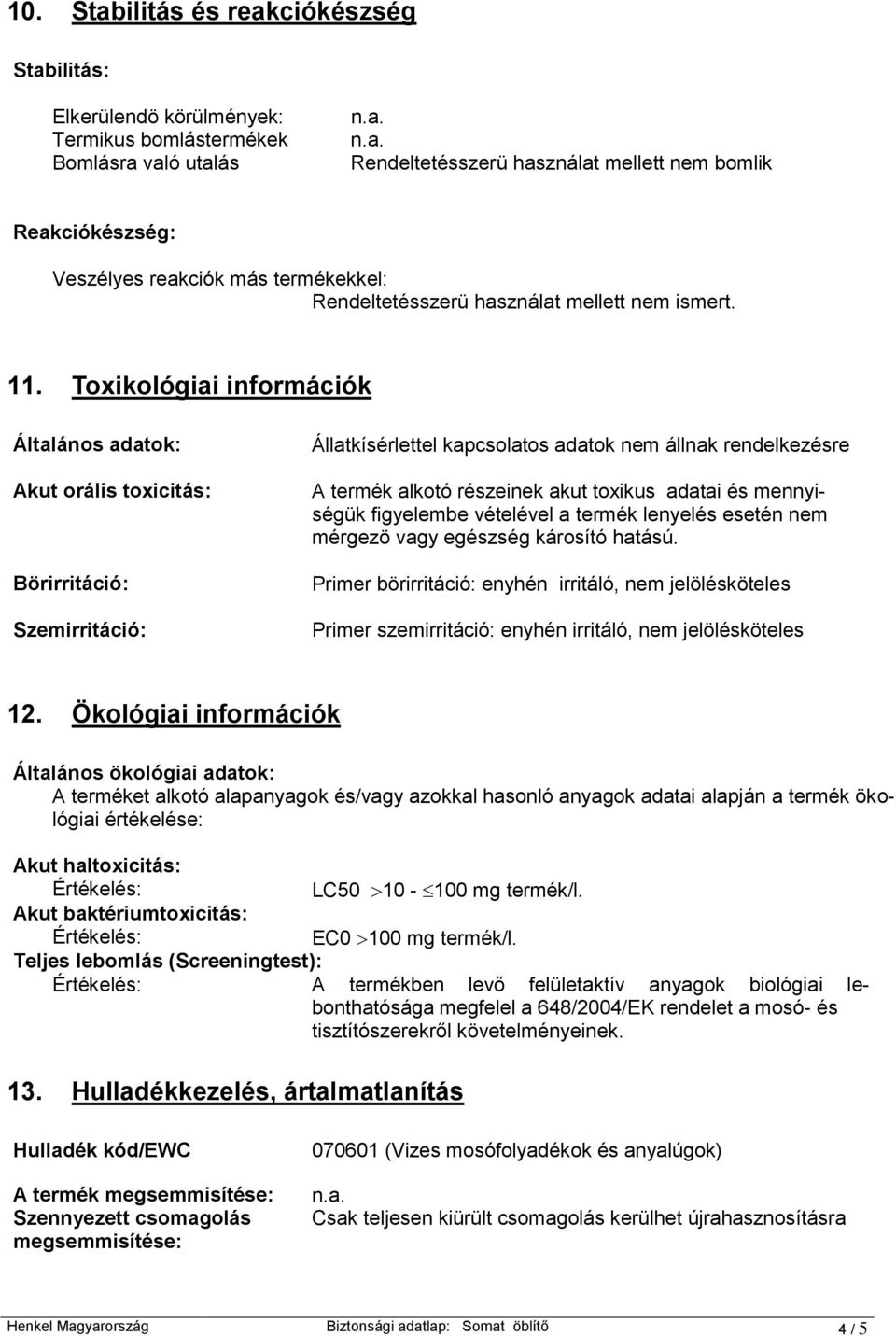 10. Stabilitás és reakciókészség

Stabilitás:

Elkerülendö körülmények: n.a.
Termikus bomlástermékek n.a.
Bomlásra való utalás Rendeltetésszerü használat mellett nem bomlik

Reakciókészség:

Veszélyes reakciók más termékekkel:
Rendeltetésszerü használat mellett nem ismert.

11. Toxikológiai információk

Általános adatok: Állatkísérlettel kapcsolatos adatok nem állnak rendelkezésre

Akut orális toxicitás: A termék alkotó részeinek akut toxikus adatai és mennyiségük figyelembe vételével a termék lenyelés esetén nem mérgezö vagy egészség károsító hatású.

Börirritáció: Primer börirritáció: enyhén irritáló, nem jelölésköteles

Szemirritáció: Primer szemirritáció: enyhén irritáló, nem jelölésköteles

12. Ökológiai információk

Általános ökológiai adatok:
A terméket alkotó alapanyagok és/vagy azokkal hasonló anyagok adatai alapján a termék ökológiai értékelése:

Akut haltoxicitás:
Értékelés: LC50 $>$10 - $\leq$100 mg termék/l.
Akut baktériumtoxicitás:
Értékelés: EC0 $>$100 mg termék/l.
Teljes lebomlás (Screeningtest):
Értékelés: A termékben levő felületaktív anyagok biológiai lebonthatósága megfelel a 648/2004/EK rendelet a mosó- és tisztítószerekről követelményeinek.

13. Hulladékkezelés, ártalmatlanítás

Hulladék kód/EWC 070601 (Vizes mosófolyadékok és anyalúgok)

A termék megsemmisítése: n.a.
Szennyezett csomagolás megsemmisítése: Csak teljesen kiürült csomagolás kerülhet újrahasznosításra

Henkel Magyarország Biztonsági adatlap: Somat öblítő 4 / 5